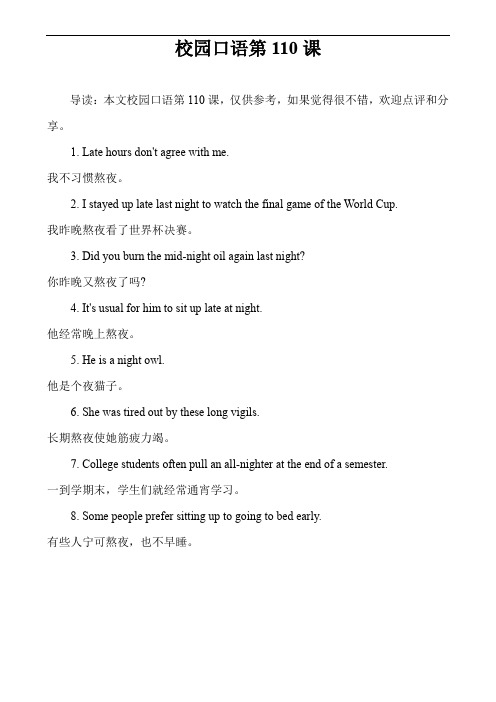 校园口语第 110 课

导读：本文校园口语第 110 课，仅供参考，如果觉得很不错，欢迎点评和分享。

1. Late hours don't agree with me.

我不习惯熬夜。

2. I stayed up late last night to watch the final game of the World Cup.

我昨晚熬夜看了世界杯决赛。

3. Did you burn the mid-night oil again last night?

你昨晚又熬夜了吗?

4. It's usual for him to sit up late at night.

他经常晚上熬夜。

5. He is a night owl.

他是个夜猫子。

6. She was tired out by these long vigils.

长期熬夜使她筋疲力竭。

7. College students often pull an all-nighter at the end of a semester.

一到学期末，学生们就经常通宵学习。

8. Some people prefer sitting up to going to bed early.

有些人宁可熬夜，也不早睡。